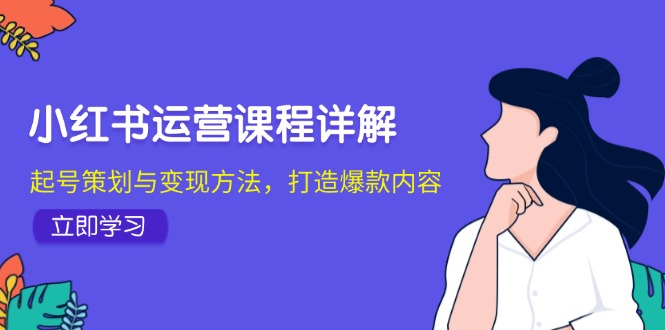 小红书运营课程详解

起号策划与变现方法，打造爆款内容

立即学习